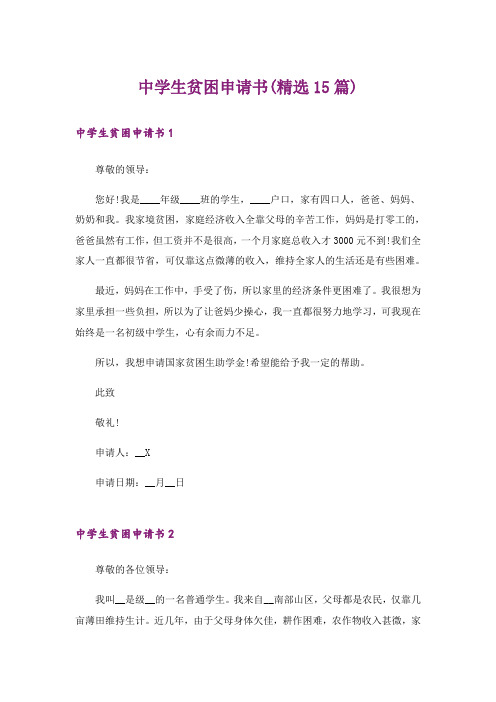 中学生贫困申请书(精选15篇)

中学生贫困申请书1

尊敬的领导：

您好!我是____年级____班的学生，____户口，家有四口人，爸爸、妈妈、奶奶和我。我家境贫困，家庭经济收入全靠父母的辛苦工作，妈妈是打零工的，爸爸虽然有工作，但工资并不是很高，一个月家庭总收入才3000元不到!我们全家人一直都很节省，可仅靠这点微薄的收入，维持全家人的生活还是有些困难。

最近，妈妈在工作中，手受了伤，所以家里的经济条件更困难了。我很想为家里承担一些负担，所以为了让爸妈少操心，我一直都很努力地学习，可我现在始终是一名初级中学生，心有余而力不足。

所以，我想申请国家贫困生助学金!希望能给予我一定的帮助。

此致

敬礼!

申请人：__X

申请日期：__月__日

中学生贫困申请书2

尊敬的各位领导：

我叫__是级__的一名普通学生。我来自__南部山区，父母都是农民，仅靠几亩薄田维持生计。近几年，由于父母身体欠佳，耕作困难，农作物收入甚微，家